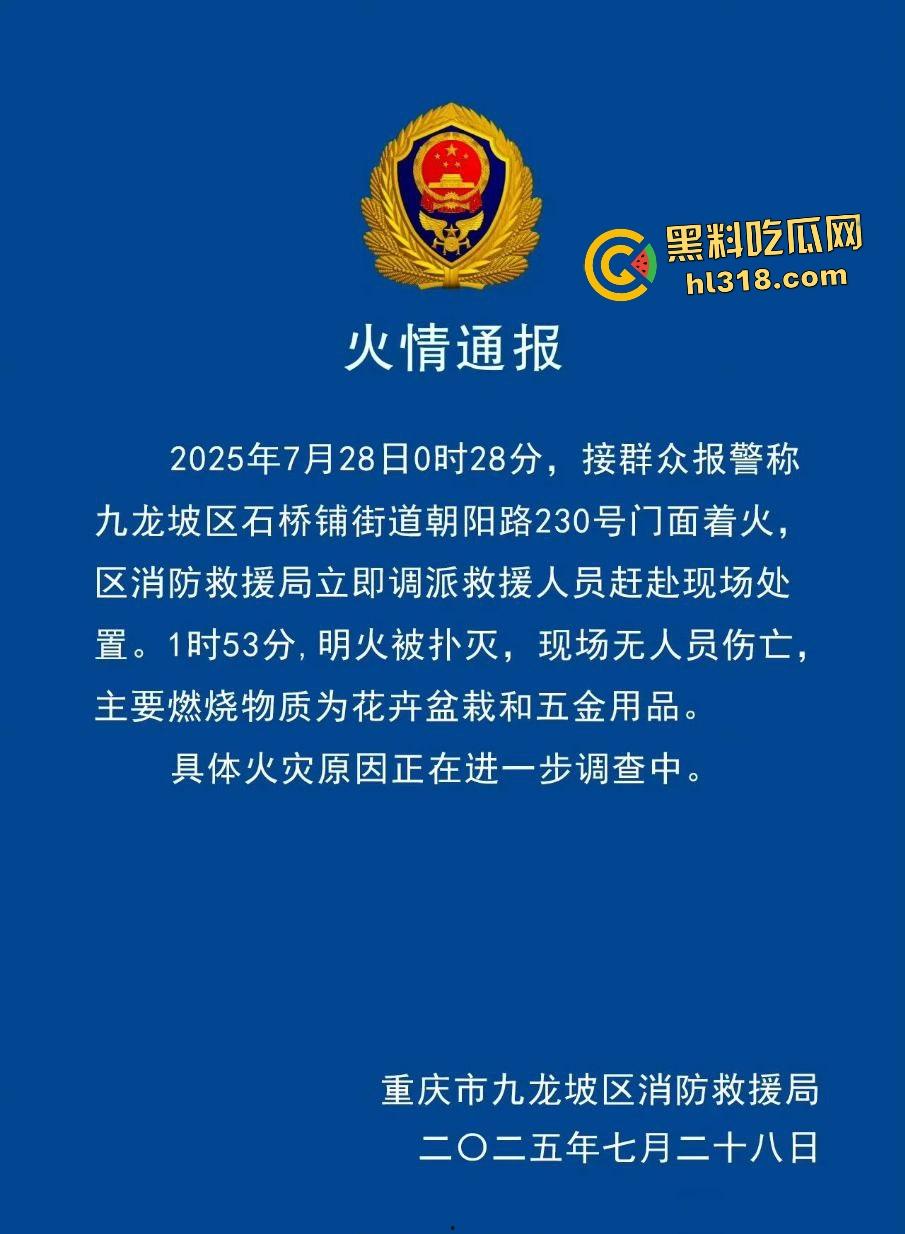 黑料吃瓜网
hl318.com

火情通报

2025年7月28日0时28分，接群众报警称九龙坡区石桥铺街道朝阳路230号门面着火，区消防救援局立即调派救援人员赶赴现场处置。1时53分,明火被扑灭，现场无人员伤亡，主要燃烧物质为花卉盆栽和五金用品。

具体火灾原因正在进一步调查中。

重庆市九龙坡区消防救援局
二〇二五年七月二十八日